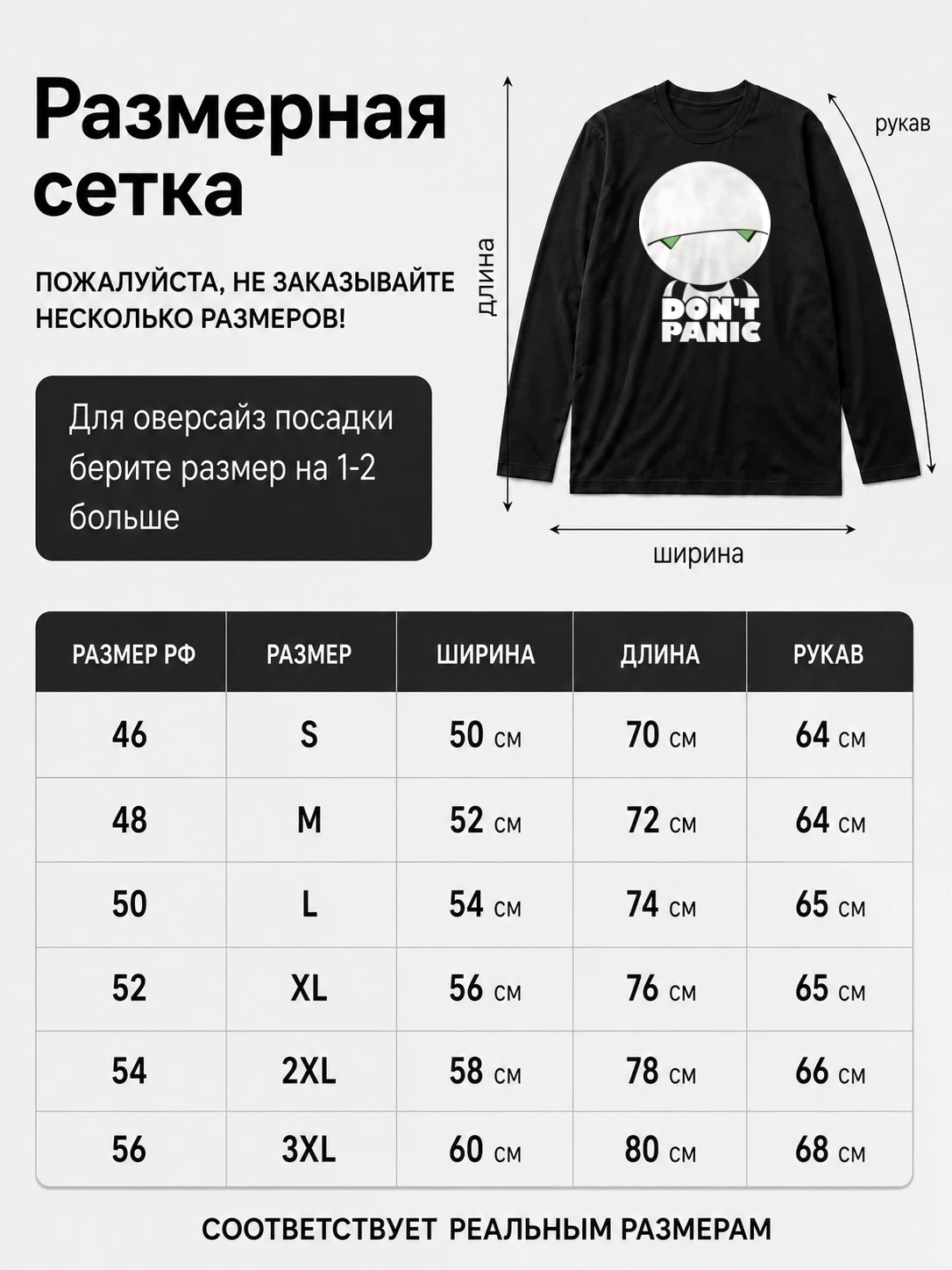 Размерная сетка

ПОЖАЛУЙСТА, НЕ ЗАКАЗЫВАЙТЕ НЕСКОЛЬКО РАЗМЕРОВ!

Для оверсайз посадки берите размер на 1-2 больше

длина

рукав

DON'T PANIC

ширина

| РАЗМЕР РФ | РАЗМЕР | ШИРИНА | ДЛИНА | РУКАВ |
|---|---|---|---|---|
| 46 | S | 50 см | 70 см | 64 см |
| 48 | M | 52 см | 72 см | 64 см |
| 50 | L | 54 см | 74 см | 65 см |
| 52 | XL | 56 см | 76 см | 65 см |
| 54 | 2XL | 58 см | 78 см | 66 см |
| 56 | 3XL | 60 см | 80 см | 68 см |

СООТВЕТСТВУЕТ РЕАЛЬНЫМ РАЗМЕРАМ